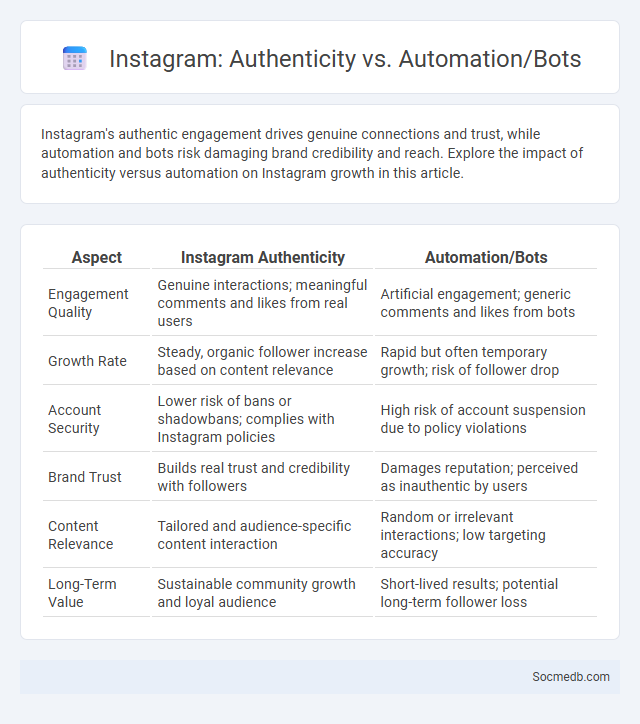 Instagram: Authenticity vs. Automation/Bots

Instagram's authentic engagement drives genuine connections and trust, while automation and bots risk damaging brand credibility and reach. Explore the impact of authenticity versus automation on Instagram growth in this article.

| Aspect | Instagram Authenticity | Automation/Bots |
|---|---|---|
| Engagement Quality | Genuine interactions; meaningful comments and likes from real users | Artificial engagement; generic comments and likes from bots |
| Growth Rate | Steady, organic follower increase based on content relevance | Rapid but often temporary growth; risk of follower drop |
| Account Security | Lower risk of bans or shadowbans; complies with Instagram policies | High risk of account suspension due to policy violations |
| Brand Trust | Builds real trust and credibility with followers | Damages reputation; perceived as inauthentic by users |
| Content Relevance | Tailored and audience-specific content interaction | Random or irrelevant interactions; low targeting accuracy |
| Long-Term Value | Sustainable community growth and loyal audience | Short-lived results; potential long-term follower loss |

Socmedb.com